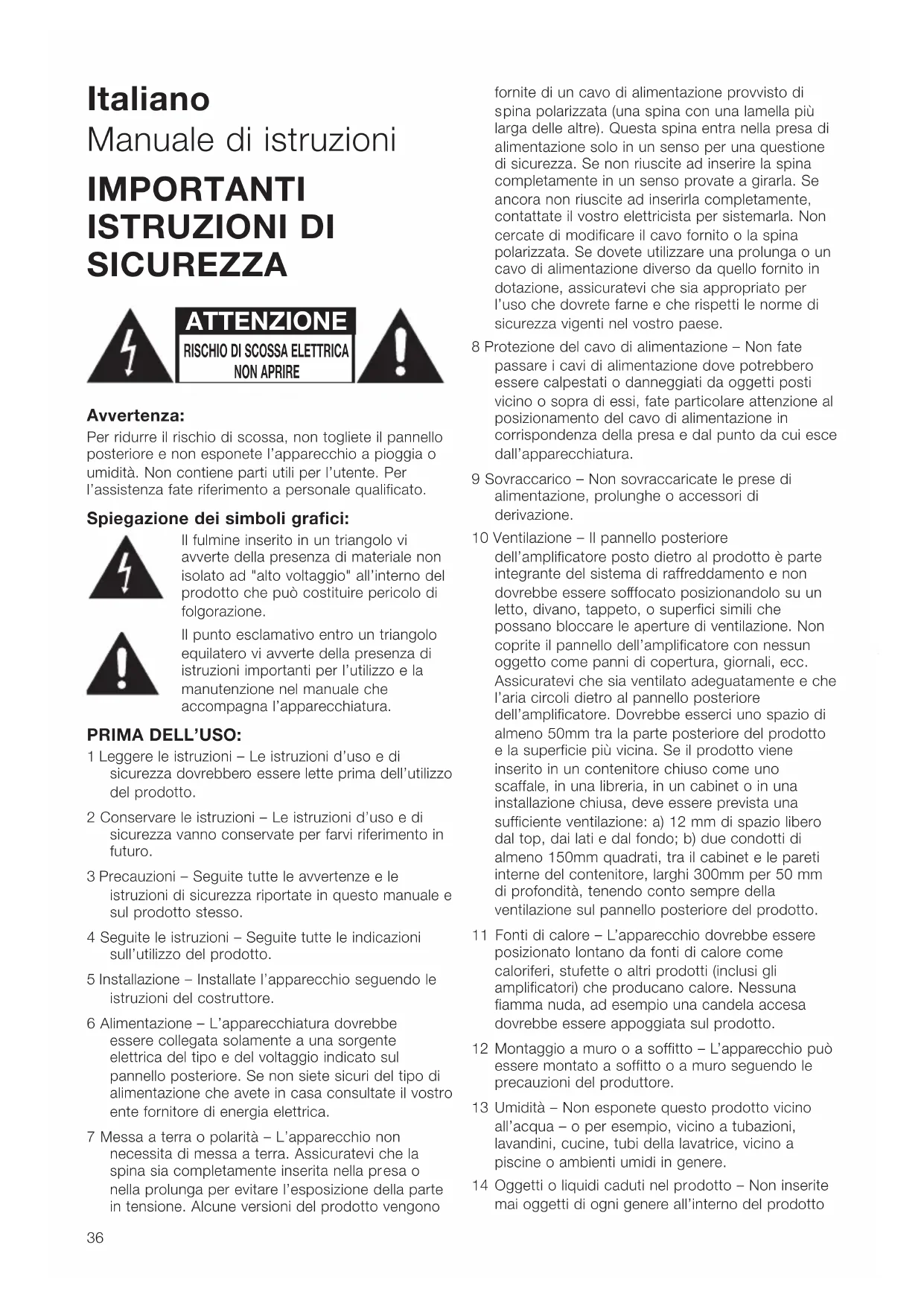 Italiano
Manuale di istruzioni

IMPORTANTI ISTRUZIONI DI SICUREZZA

ATTENZIONE
RISCHIO DI SCOSSA ELETTRICA
NON APRIRE

Avvertenza:
Per ridurre il rischio di scossa, non togliete il pannello posteriore e non esponete l'apparecchio a pioggia o umidità. Non contiene parti utili per l'utente. Per l'assistenza fate riferimento a personale qualificato.

Spiegazione dei simboli grafici:
Il fulmine inserito in un triangolo vi avverte della presenza di materiale non isolato ad "alto voltaggio" all'interno del prodotto che può costituire pericolo di folgorazione.

Il punto esclamativo entro un triangolo equilatero vi avverte della presenza di istruzioni importanti per l'utilizzo e la manutenzione nel manuale che accompagna l'apparecchiatura.

PRIMA DELL'USO:
1 Leggere le istruzioni – Le istruzioni d'uso e di sicurezza dovrebbero essere lette prima dell'utilizzo del prodotto.

2 Conservare le istruzioni – Le istruzioni d'uso e di sicurezza vanno conservate per farvi riferimento in futuro.

3 Precauzioni – Seguite tutte le avvertenze e le istruzioni di sicurezza riportate in questo manuale e sul prodotto stesso.

4 Seguite le istruzioni – Seguite tutte le indicazioni sull'utilizzo del prodotto.

5 Installazione – Installate l'apparecchio seguendo le istruzioni del costruttore.

6 Alimentazione – L'apparecchiatura dovrebbe essere collegata solamente a una sorgente elettrica del tipo e del voltaggio indicato sul pannello posteriore. Se non siete sicuri del tipo di alimentazione che avete in casa consultate il vostro ente fornitore di energia elettrica.

7 Messa a terra o polarità – L'apparecchio non necessita di messa a terra. Assicuratevi che la spina sia completamente inserita nella presa o nella prolunga per evitare l'esposizione della parte in tensione. Alcune versioni del prodotto vengono fornite di un cavo di alimentazione provvisto di spina polarizzata (una spina con una lamella più larga delle altre). Questa spina entra nella presa di alimentazione solo in un senso per una questione di sicurezza. Se non riuscite ad inserire la spina completamente in un senso provate a girarla. Se ancora non riuscite ad inserirla completamente, contattate il vostro elettricista per sistemarla. Non cercate di modificare il cavo fornito o la spina polarizzata. Se dovete utilizzare una prolunga o un cavo di alimentazione diverso da quello fornito in dotazione, assicuratevi che sia appropriato per l'uso che dovrete farne e che rispetti le norme di sicurezza vigenti nel vostro paese.

8 Protezione del cavo di alimentazione – Non fate passare i cavi di alimentazione dove potrebbero essere calpestati o danneggiati da oggetti posti vicino o sopra di essi, fate particolare attenzione al posizionamento del cavo di alimentazione in corrispondenza della presa e dal punto da cui esce dall'apparecchiatura.

9 Sovraccarico – Non sovraccaricate le prese di alimentazione, prolunghe o accessori di derivazione.

10 Ventilazione – Il pannello posteriore dell'amplificatore posto dietro al prodotto è parte integrante del sistema di raffreddamento e non dovrebbe essere sofffocato posizionandolo su un letto, divano, tappeto, o superfici simili che possano bloccare le aperture di ventilazione. Non coprite il pannello dell'amplificatore con nessun oggetto come panni di copertura, giornali, ecc. Assicuratevi che sia ventilato adeguatamente e che l'aria circoli dietro al pannello posteriore dell'amplificatore. Dovrebbe esserci uno spazio di almeno 50mm tra la parte posteriore del prodotto e la superficie più vicina. Se il prodotto viene inserito in un contenitore chiuso come uno scaffale, in una libreria, in un cabinet o in una installazione chiusa, deve essere prevista una sufficiente ventilazione: a) 12 mm di spazio libero dal top, dai lati e dal fondo; b) due condotti di almeno 150mm quadrati, tra il cabinet e le pareti interne del contenitore, larghi 300mm per 50 mm di profondità, tenendo conto sempre della ventilazione sul pannello posteriore del prodotto.

11 Fonti di calore – L'apparecchio dovrebbe essere posizionato lontano da fonti di calore come caloriferi, stufette o altri prodotti (inclusi gli amplificatori) che producano calore. Nessuna fiamma nuda, ad esempio una candela accesa dovrebbe essere appoggiata sul prodotto.

12 Montaggio a muro o a soffitto – L'apparecchio può essere montato a soffitto o a muro seguendo le precauzioni del produttore.

13 Umidità – Non esponete questo prodotto vicino all'acqua – o per esempio, vicino a tubazioni, lavandini, cucine, tubi della lavatrice, vicino a piscine o ambienti umidi in genere.

14 Oggetti o liquidi caduti nel prodotto – Non inserite mai oggetti di ogni genere all'interno del prodotto

36